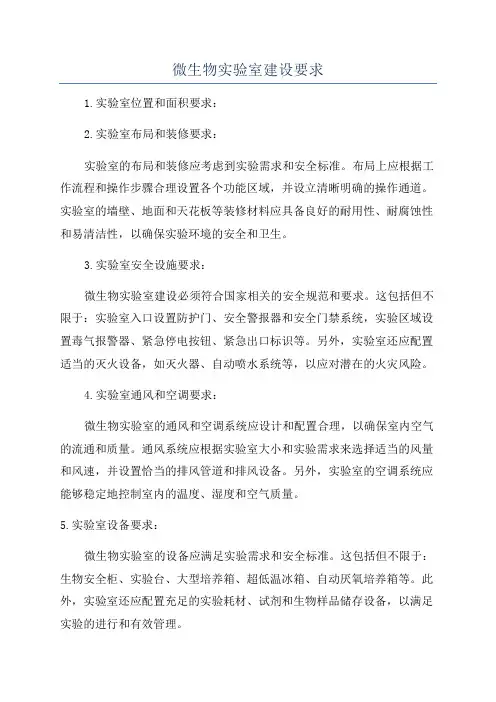 微生物实验室建设要求

1.实验室位置和面积要求：

2.实验室布局和装修要求：

实验室的布局和装修应考虑到实验需求和安全标准。布局上应根据工作流程和操作步骤合理设置各个功能区域，并设立清晰明确的操作通道。实验室的墙壁、地面和天花板等装修材料应具备良好的耐用性、耐腐蚀性和易清洁性，以确保实验环境的安全和卫生。

3.实验室安全设施要求：

微生物实验室建设必须符合国家相关的安全规范和要求。这包括但不限于：实验室入口设置防护门、安全警报器和安全门禁系统，实验区域设置毒气报警器、紧急停电按钮、紧急出口标识等。另外，实验室还应配置适当的灭火设备，如灭火器、自动喷水系统等，以应对潜在的火灾风险。

4.实验室通风和空调要求：

微生物实验室的通风和空调系统应设计和配置合理，以确保室内空气的流通和质量。通风系统应根据实验室大小和实验需求来选择适当的风量和风速，并设置恰当的排风管道和排风设备。另外，实验室的空调系统应能够稳定地控制室内的温度、湿度和空气质量。

5.实验室设备要求：

微生物实验室的设备应满足实验需求和安全标准。这包括但不限于：生物安全柜、实验台、大型培养箱、超低温冰箱、自动厌氧培养箱等。此外，实验室还应配置充足的实验耗材、试剂和生物样品储存设备，以满足实验的进行和有效管理。